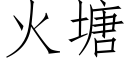 火塘